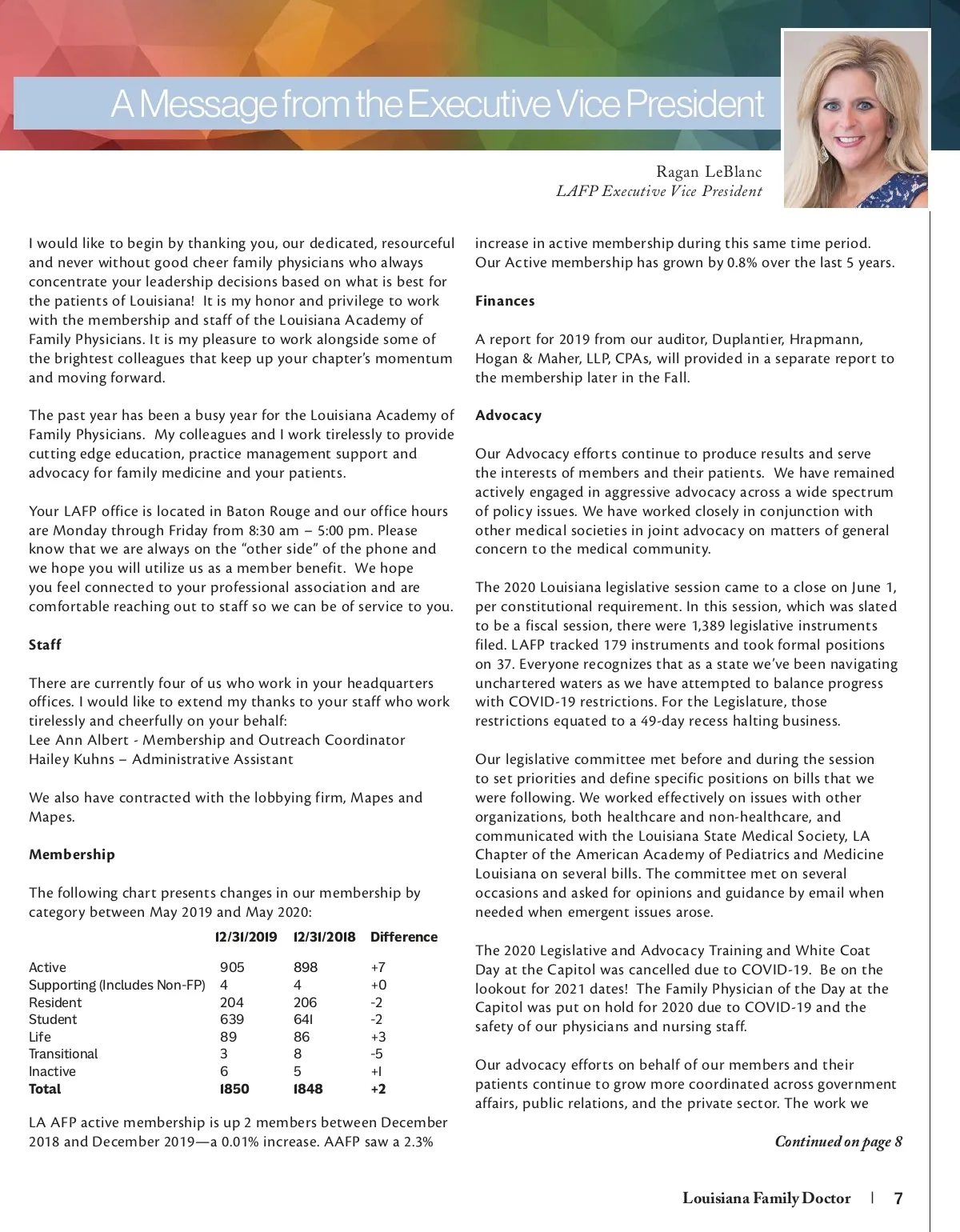 A Message from the Executive Vice President

Ragan LeBlanc
LAFP Executive Vice President

I would like to begin by thanking you, our dedicated, resourceful and never without good cheer family physicians who always concentrate your leadership decisions based on what is best for the patients of Louisiana! It is my honor and privilege to work with the membership and staff of the Louisiana Academy of Family Physicians. It is my pleasure to work alongside some of the brightest colleagues that keep up your chapter's momentum and moving forward.

The past year has been a busy year for the Louisiana Academy of Family Physicians. My colleagues and I work tirelessly to provide cutting edge education, practice management support and advocacy for family medicine and your patients.

Your LAFP office is located in Baton Rouge and our office hours are Monday through Friday from 8:30 am – 5:00 pm. Please know that we are always on the "other side" of the phone and we hope you will utilize us as a member benefit. We hope you feel connected to your professional association and are comfortable reaching out to staff so we can be of service to you.

Staff

There are currently four of us who work in your headquarters offices. I would like to extend my thanks to your staff who work tirelessly and cheerfully on your behalf:
Lee Ann Albert - Membership and Outreach Coordinator
Hailey Kuhns – Administrative Assistant

We also have contracted with the lobbying firm, Mapes and Mapes.

Membership

The following chart presents changes in our membership by category between May 2019 and May 2020:

| | 12/31/2019 | 12/31/2018 | Difference |
|---|---|---|---|
| Active | 905 | 898 | +7 |
| Supporting (Includes Non-FP) | 4 | 4 | +0 |
| Resident | 204 | 206 | -2 |
| Student | 639 | 641 | -2 |
| Life | 89 | 86 | +3 |
| Transitional | 3 | 8 | -5 |
| Inactive | 6 | 5 | +1 |
| Total | 1850 | 1848 | +2 |

LA AFP active membership is up 2 members between December 2018 and December 2019—a 0.01% increase. AAFP saw a 2.3% increase in active membership during this same time period. Our Active membership has grown by 0.8% over the last 5 years.

Finances

A report for 2019 from our auditor, Duplantier, Hrapmann, Hogan & Maher, LLP, CPAs, will provided in a separate report to the membership later in the Fall.

Advocacy

Our Advocacy efforts continue to produce results and serve the interests of members and their patients. We have remained actively engaged in aggressive advocacy across a wide spectrum of policy issues. We have worked closely in conjunction with other medical societies in joint advocacy on matters of general concern to the medical community.

The 2020 Louisiana legislative session came to a close on June 1, per constitutional requirement. In this session, which was slated to be a fiscal session, there were 1,389 legislative instruments filed. LAFP tracked 179 instruments and took formal positions on 37. Everyone recognizes that as a state we've been navigating unchartered waters as we have attempted to balance progress with COVID-19 restrictions. For the Legislature, those restrictions equated to a 49-day recess halting business.

Our legislative committee met before and during the session to set priorities and define specific positions on bills that we were following. We worked effectively on issues with other organizations, both healthcare and non-healthcare, and communicated with the Louisiana State Medical Society, LA Chapter of the American Academy of Pediatrics and Medicine Louisiana on several bills. The committee met on several occasions and asked for opinions and guidance by email when needed when emergent issues arose.

The 2020 Legislative and Advocacy Training and White Coat Day at the Capitol was cancelled due to COVID-19. Be on the lookout for 2021 dates! The Family Physician of the Day at the Capitol was put on hold for 2020 due to COVID-19 and the safety of our physicians and nursing staff.

Our advocacy efforts on behalf of our members and their patients continue to grow more coordinated across government affairs, public relations, and the private sector. The work we

Continued on page 8

Louisiana Family Doctor | 7